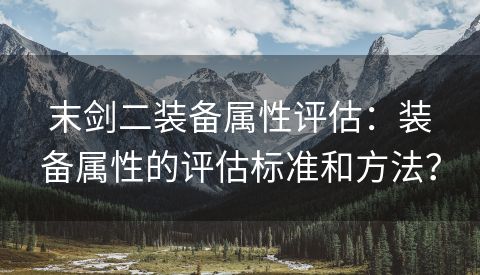 末剑二装备属性评估：装备属性的评估标准和方法？